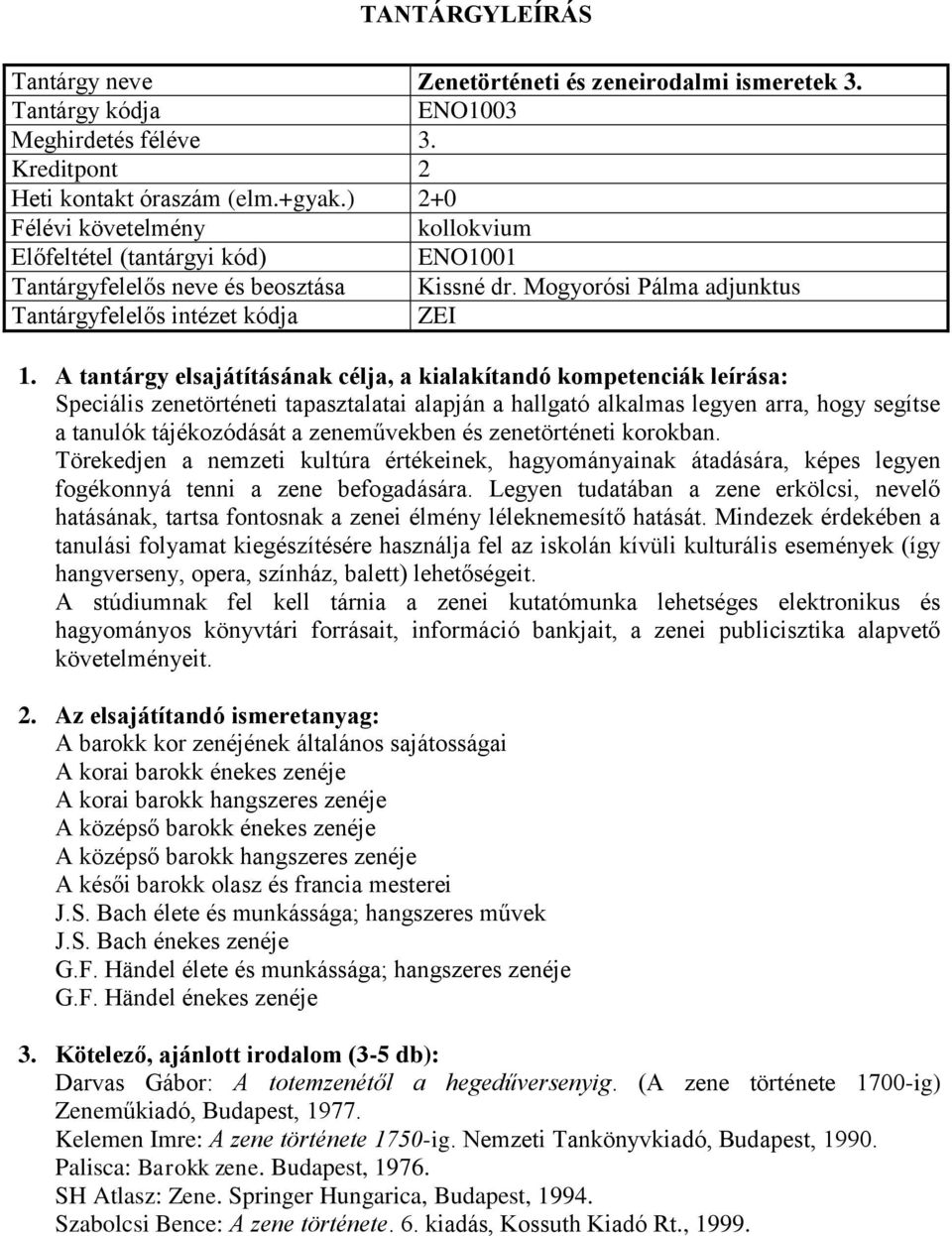 TANTÁRGYLEÍRÁS

| Tantárgy neve | Zenetörténeti és zeneirodalmi ismeretek 3. |
|---|---|
| Tantárgy kódja | ENO1003 |
| Meghirdetés féléve | 3. |
| Kreditpont | 2 |
| Heti kontakt óraszám (elm.+gyak.) | 2+0 |
| Félévi követelmény | kollokvium |
| Előfeltétel (tantárgyi kód) | ENO1001 |
| Tantárgyfelelős neve és beosztása | Kissné dr. Mogyorósi Pálma adjunktus |
| Tantárgyfelelős intézet kódja | ZEI |

1. A tantárgy elsajátításának célja, a kialakítandó kompetenciák leírása:
Speciális zenetörténeti tapasztalatai alapján a hallgató alkalmas legyen arra, hogy segítse a tanulók tájékozódását a zeneművekben és zenetörténeti korokban.
Törekedjen a nemzeti kultúra értékeinek, hagyományainak átadására, képes legyen fogékonnyá tenni a zene befogadására. Legyen tudatában a zene erkölcsi, nevelő hatásának, tartsa fontosnak a zenei élmény léleknemesítő hatását. Mindezek érdekében a tanulási folyamat kiegészítésére használja fel az iskolán kívüli kulturális események (így hangverseny, opera, színház, balett) lehetőségeit.
A stúdiumnak fel kell tárnia a zenei kutatómunka lehetséges elektronikus és hagyományos könyvtári forrásait, információ bankjait, a zenei publicisztika alapvető követelményeit.

2. Az elsajátítandó ismeretanyag:
A barokk kor zenéjének általános sajátosságai
A korai barokk énekes zenéje
A korai barokk hangszeres zenéje
A középső barokk énekes zenéje
A középső barokk hangszeres zenéje
A késői barokk olasz és francia mesterei
J.S. Bach élete és munkássága; hangszeres művek
J.S. Bach énekes zenéje
G.F. Händel élete és munkássága; hangszeres zenéje
G.F. Händel énekes zenéje

3. Kötelező, ajánlott irodalom (3-5 db):
Darvas Gábor: A totemzenétől a hegedűversenyig. (A zene története 1700-ig) Zeneműkiadó, Budapest, 1977.
Kelemen Imre: A zene története 1750-ig. Nemzeti Tankönyvkiadó, Budapest, 1990.
Palisca: Barokk zene. Budapest, 1976.
SH Atlasz: Zene. Springer Hungarica, Budapest, 1994.
Szabolcsi Bence: A zene története. 6. kiadás, Kossuth Kiadó Rt., 1999.